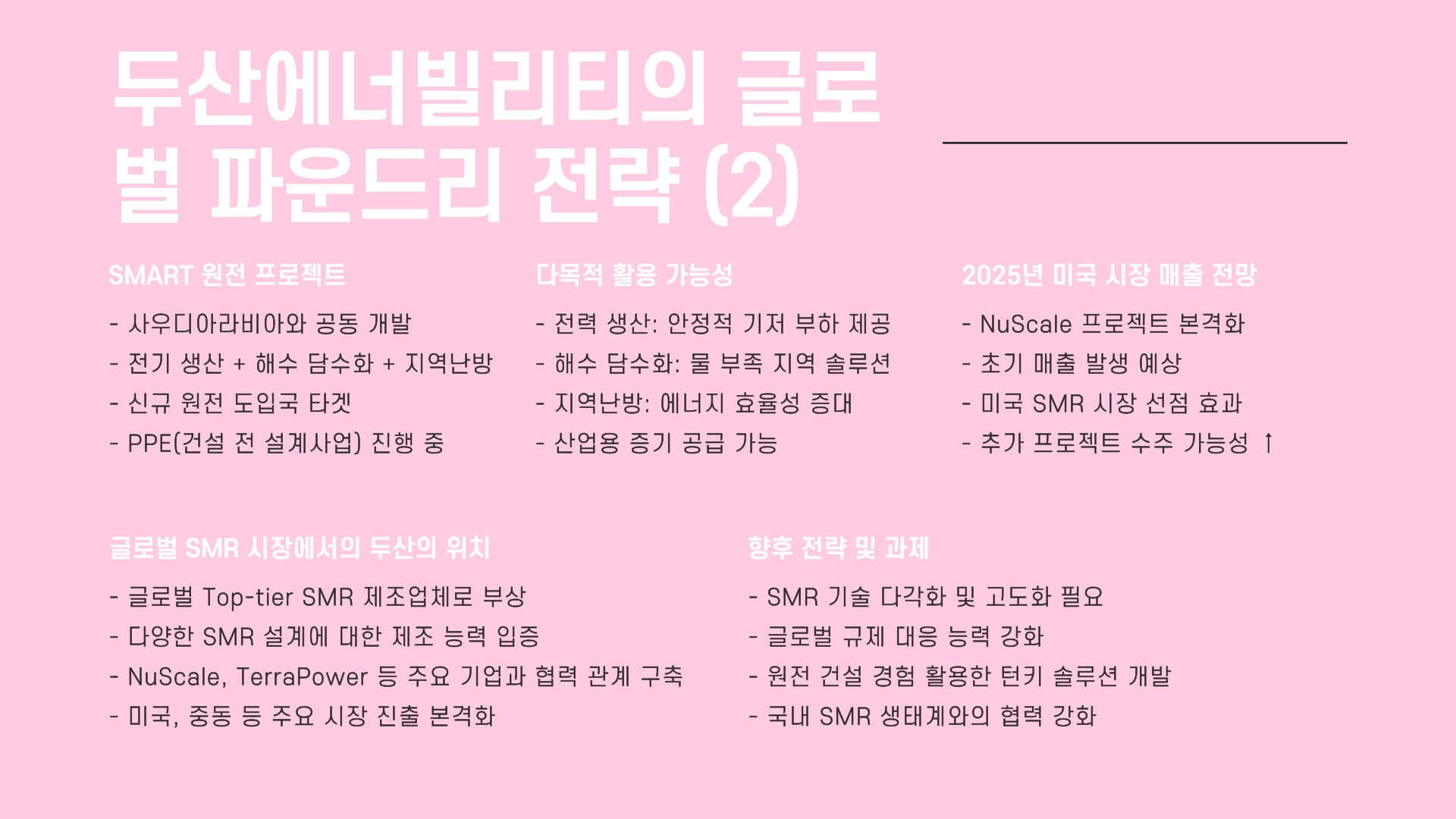 두산에너빌리티의 글로벌 파운드리 전략 (2)

SMART 원전 프로젝트

- 사우디아라비아와 공동 개발
- 전기 생산 + 해수 담수화 + 지역난방
- 신규 원전 도입국 타겟
- PPE(건설 전 설계사업) 진행 중

다목적 활용 가능성

- 전력 생산: 안정적 기저 부하 제공
- 해수 담수화: 물 부족 지역 솔루션
- 지역난방: 에너지 효율성 증대
- 산업용 증기 공급 가능

2025년 미국 시장 매출 전망

- NuScale 프로젝트 본격화
- 초기 매출 발생 예상
- 미국 SMR 시장 선점 효과
- 추가 프로젝트 수주 가능성 ↑

글로벌 SMR 시장에서의 두산의 위치

- 글로벌 Top-tier SMR 제조업체로 부상
- 다양한 SMR 설계에 대한 제조 능력 입증
- NuScale, TerraPower 등 주요 기업과 협력 관계 구축
- 미국, 중동 등 주요 시장 진출 본격화

향후 전략 및 과제

- SMR 기술 다각화 및 고도화 필요
- 글로벌 규제 대응 능력 강화
- 원전 건설 경험 활용한 턴키 솔루션 개발
- 국내 SMR 생태계와의 협력 강화